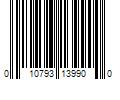 0 10793 13990 0